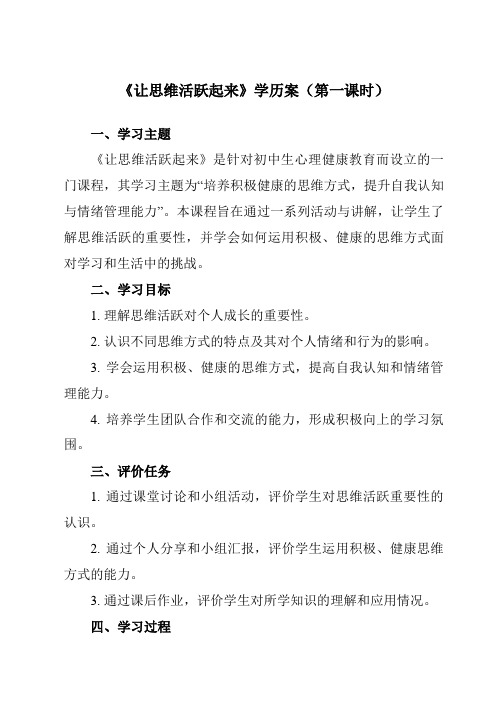 《让思维活跃起来》学历案（第一课时）

一、学习主题

《让思维活跃起来》是针对初中生心理健康教育而设立的一门课程，其学习主题为“培养积极健康的思维方式，提升自我认知与情绪管理能力”。本课程旨在通过一系列活动与讲解，让学生了解思维活跃的重要性，并学会如何运用积极、健康的思维方式面对学习和生活中的挑战。

二、学习目标

1. 理解思维活跃对个人成长的重要性。

2. 认识不同思维方式的特点及其对个人情绪和行为的影响。

3. 学会运用积极、健康的思维方式，提高自我认知和情绪管理能力。

4. 培养学生团队合作和交流的能力，形成积极向上的学习氛围。

三、评价任务

1. 通过课堂讨论和小组活动，评价学生对思维活跃重要性的认识。

2. 通过个人分享和小组汇报，评价学生运用积极、健康思维方式的能力。

3. 通过课后作业，评价学生对所学知识的理解和应用情况。

四、学习过程